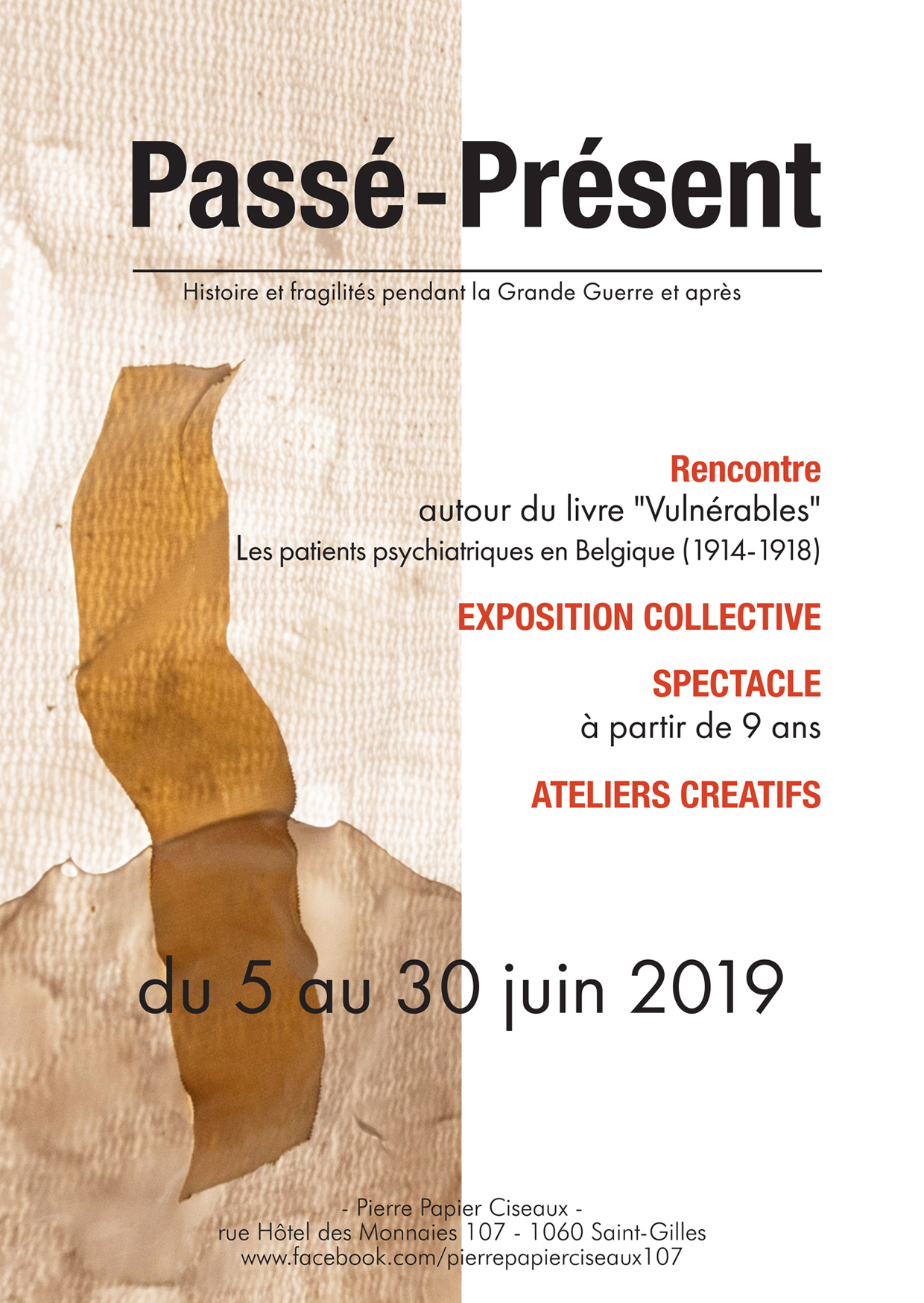 Passé-Présent

Histoire et fragilités pendant la Grande Guerre et après

Rencontre
autour du livre "Vulnérables"
Les patients psychiatriques en Belgique (1914-1918)

EXPOSITION COLLECTIVE

SPECTACLE
à partir de 9 ans

ATELIERS CREATIFS

du 5 au 30 juin 2019

- Pierre Papier Ciseaux -
rue Hôtel des Monnaies 107 - 1060 Saint-Gilles
www.facebook.com/pierrepapierciseaux107